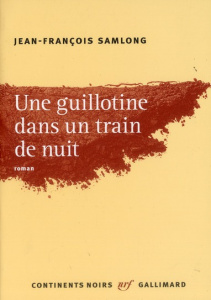 JEAN-FRANÇOIS SAMLONG

Une guillotine dans un train de nuit

roman

CONTINENTS NOIRS nrf GALLIMARD